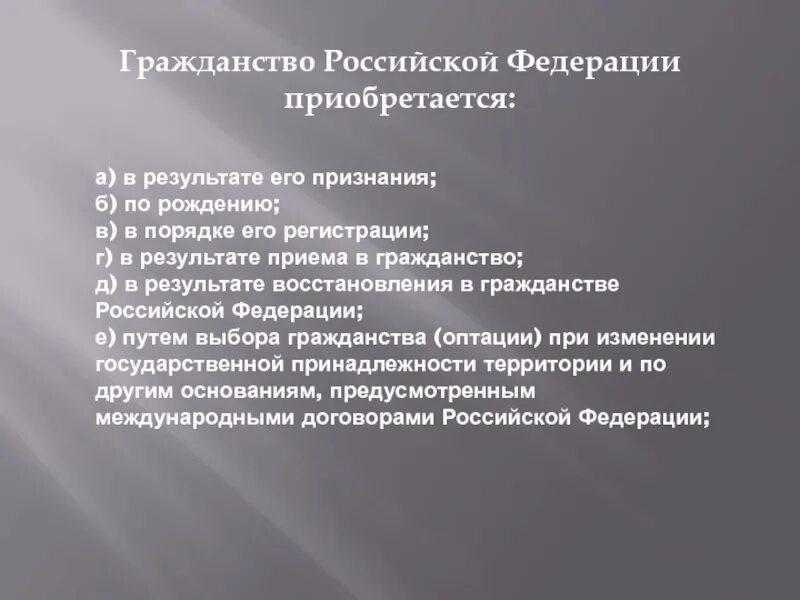 Гражданство Российской Федерации приобретается:

а) в результате его признания;
б) по рождению;
в) в порядке его регистрации;
г) в результате приема в гражданство;
д) в результате восстановления в гражданстве Российской Федерации;
е) путем выбора гражданства (оптации) при изменении государственной принадлежности территории и по другим основаниям, предусмотренным международными договорами Российской Федерации;